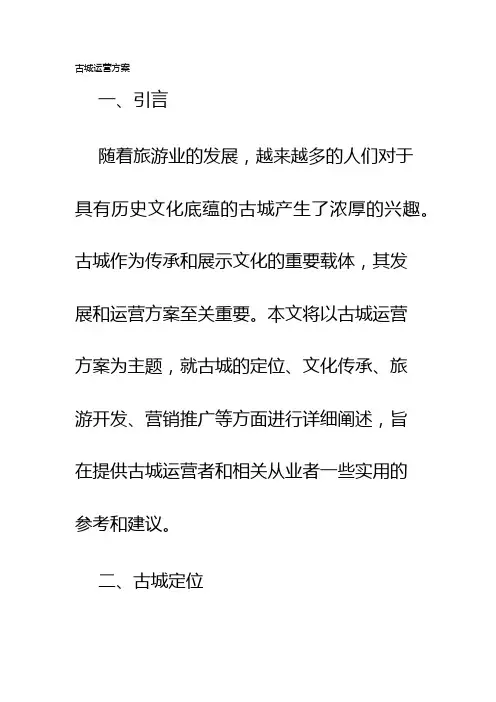 古城运营方案

一、引言

随着旅游业的发展，越来越多的人们对于具有历史文化底蕴的古城产生了浓厚的兴趣。古城作为传承和展示文化的重要载体，其发展和运营方案至关重要。本文将以古城运营方案为主题，就古城的定位、文化传承、旅游开发、营销推广等方面进行详细阐述，旨在提供古城运营者和相关从业者一些实用的参考和建议。

二、古城定位